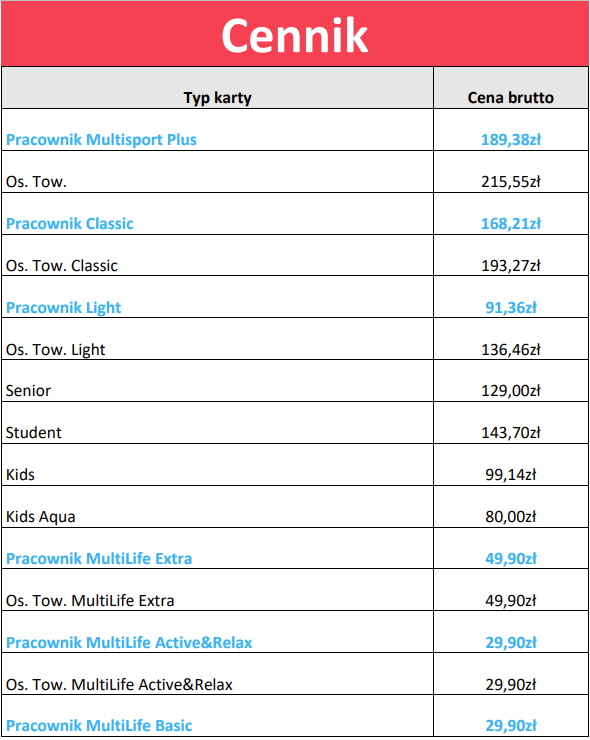 Cennik

| Typ karty | Cena brutto |
|---|---|
| Pracownik Multisport Plus | 189,38zł |
| Os. Tow. | 215,55zł |
| Pracownik Classic | 168,21zł |
| Os. Tow. Classic | 193,27zł |
| Pracownik Light | 91,36zł |
| Os. Tow. Light | 136,46zł |
| Senior | 129,00zł |
| Student | 143,70zł |
| Kids | 99,14zł |
| Kids Aqua | 80,00zł |
| Pracownik MultiLife Extra | 49,90zł |
| Os. Tow. MultiLife Extra | 49,90zł |
| Pracownik MultiLife Active&Relax | 29,90zł |
| Os. Tow. MultiLife Active&Relax | 29,90zł |
| Pracownik MultiLife Basic | 29,90zł |